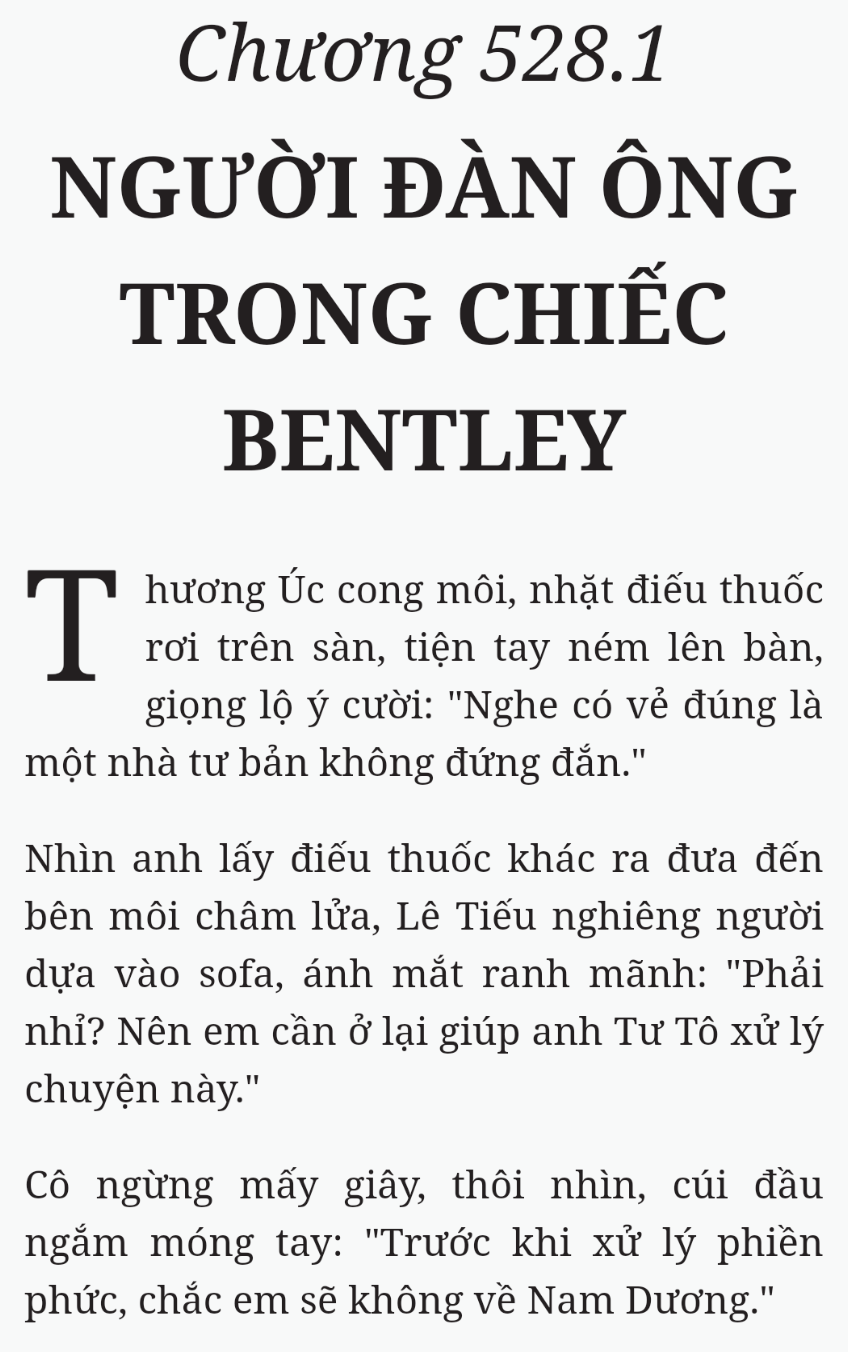 Chương 528.1
NGƯỜI ĐÀN ÔNG TRONG CHIẾC BENTLEY

Thương Úc cong môi, nhặt điếu thuốc rơi trên sàn, tiện tay ném lên bàn, giọng lộ ý cười: "Nghe có vẻ đúng là một nhà tư bản không đứng đắn."

Nhìn anh lấy điếu thuốc khác ra đưa đến bên môi châm lửa, Lê Tiếu nghiêng người dựa vào sofa, ánh mắt ranh mãnh: "Phải nhỉ? Nên em cần ở lại giúp anh Tư Tô xử lý chuyện này."

Cô ngừng mấy giây, thôi nhìn, cúi đầu ngắm móng tay: "Trước khi xử lý phiền phức, chắc em sẽ không về Nam Dương."